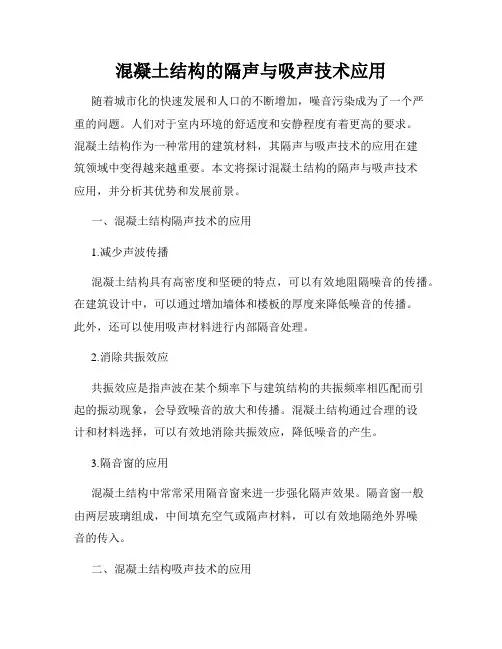 混凝土结构的隔声与吸声技术应用

随着城市化的快速发展和人口的不断增加，噪音污染成为了一个严重的问题。人们对于室内环境的舒适度和安静程度有着更高的要求。混凝土结构作为一种常用的建筑材料，其隔声与吸声技术的应用在建筑领域中变得越来越重要。本文将探讨混凝土结构的隔声与吸声技术应用，并分析其优势和发展前景。

一、混凝土结构隔声技术的应用

1.减少声波传播

混凝土结构具有高密度和坚硬的特点，可以有效地阻隔噪音的传播。在建筑设计中，可以通过增加墙体和楼板的厚度来降低噪音的传播。此外，还可以使用吸声材料进行内部隔音处理。

2.消除共振效应

共振效应是指声波在某个频率下与建筑结构的共振频率相匹配而引起的振动现象，会导致噪音的放大和传播。混凝土结构通过合理的设计和材料选择，可以有效地消除共振效应，降低噪音的产生。

3.隔音窗的应用

混凝土结构中常常采用隔音窗来进一步强化隔声效果。隔音窗一般由两层玻璃组成，中间填充空气或隔声材料，可以有效地隔绝外界噪音的传入。

二、混凝土结构吸声技术的应用